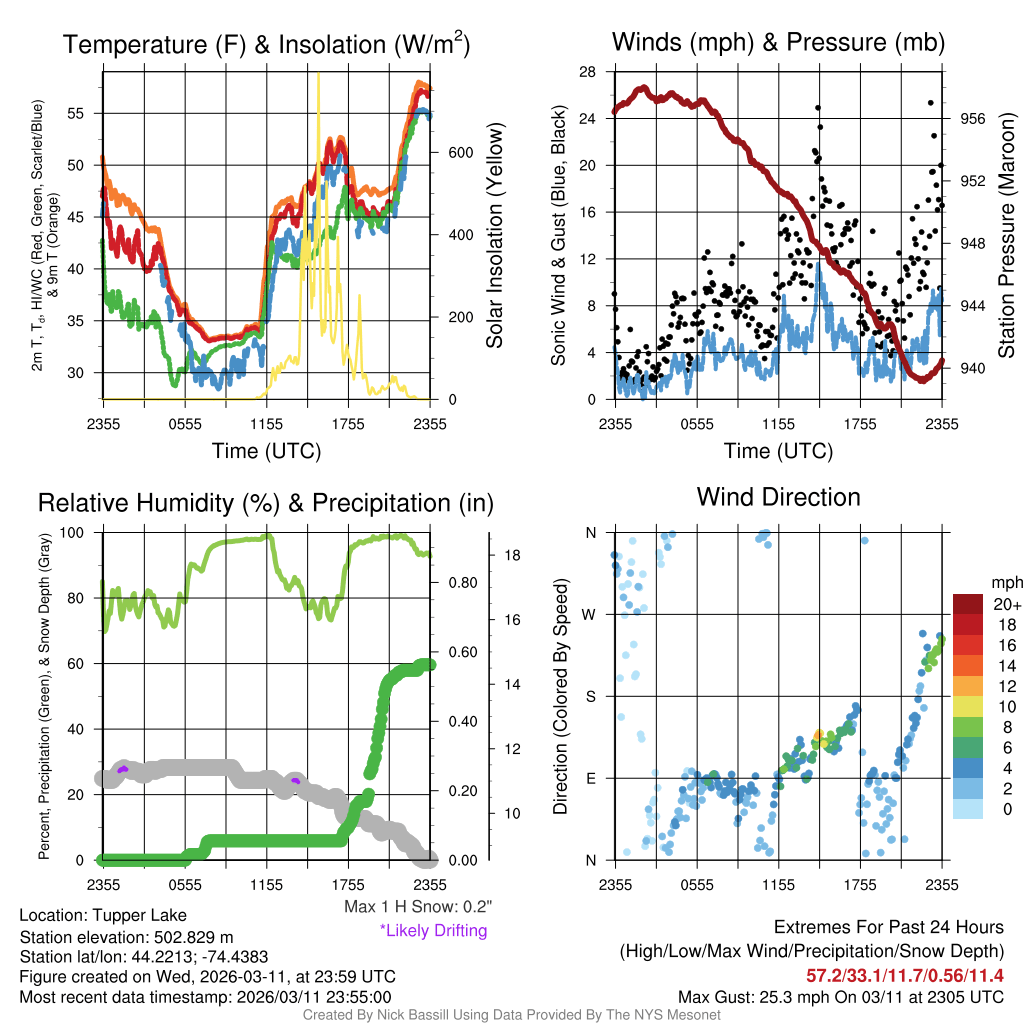 Temperature (F) & Insolation (W/m$^2$)

2m T, T$_d$, HI/WC (Red, Green, Scarlet/Blue) & 9m T (Orange)

55
50
45
40
35
30

600
400
200
0

Solar Insolation (Yellow)

2355 0555 1155 1755 2355
Time (UTC)

Winds (mph) & Pressure (mb)

Sonic Wind & Gust (Blue, Black)

28
24
20
16
12
8
4
0

956
952
948
944
940

Station Pressure (Maroon)

2355 0555 1155 1755 2355
Time (UTC)

Relative Humidity (%) & Precipitation (in)

Percent, Precipitation (Green), & Snow Depth (Gray)

100
80
60
40
20
0

0.80
0.60
0.40
0.20
0.00

18
16
14
12
10

2355 0555 1155 1755 2355

Max 1 H Snow: 0.2"
*Likely Drifting

Wind Direction

Direction (Colored By Speed)

N
W
S
E
N

2355 0555 1155 1755 2355

mph
20+
18
16
14
12
10
8
6
4
2
0

Location: Tupper Lake
Station elevation: 502.829 m
Station lat/lon: 44.2213; -74.4383
Figure created on Wed, 2026-03-11, at 23:59 UTC
Most recent data timestamp: 2026/03/11 23:55:00

Extremes For Past 24 Hours
(High/Low/Max Wind/Precipitation/Snow Depth)
57.2/33.1/11.7/0.56/11.4
Max Gust: 25.3 mph On 03/11 at 2305 UTC

Created By Nick Bassill Using Data Provided By The NYS Mesonet